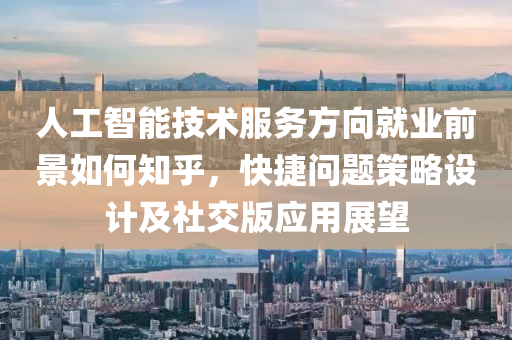 人工智能技术服务方向就业前景如何知乎，快捷问题策略设计及社交版应用展望